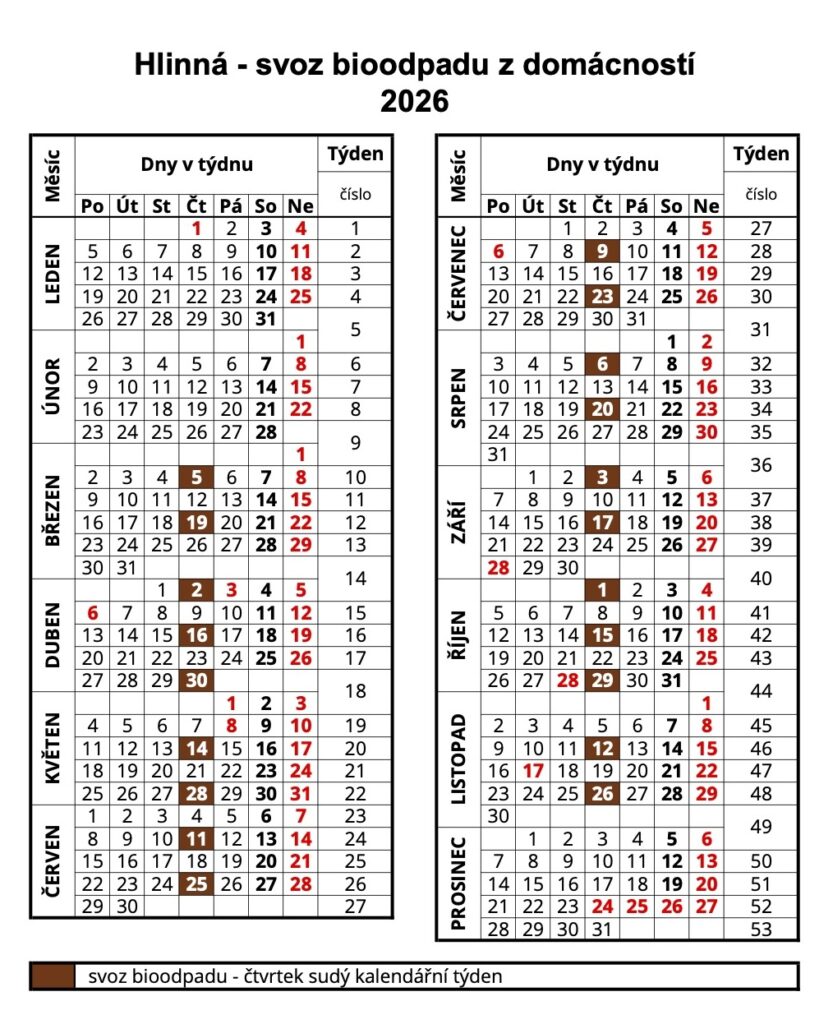 Hlinná - svoz bioodpadu z domácností
2026

| Měsíc | Po | Út | St | Čt | Pá | So | Ne | Týden číslo |
|---|---|---|---|---|---|---|---|---|
| LEDEN | | | | 1 | 2 | 3 | 4 | 1 |
| | 5 | 6 | 7 | 8 | 9 | 10 | 11 | 2 |
| | 12 | 13 | 14 | 15 | 16 | 17 | 18 | 3 |
| | 19 | 20 | 21 | 22 | 23 | 24 | 25 | 4 |
| | 26 | 27 | 28 | 29 | 30 | 31 | | 5 |
| ÚNOR | | | | | | | 1 | |
| | 2 | 3 | 4 | 5 | 6 | 7 | 8 | 6 |
| | 9 | 10 | 11 | 12 | 13 | 14 | 15 | 7 |
| | 16 | 17 | 18 | 19 | 20 | 21 | 22 | 8 |
| | 23 | 24 | 25 | 26 | 27 | 28 | | 9 |
| BŘEZEN | | | | | | | 1 | |
| | 2 | 3 | 4 | 5 | 6 | 7 | 8 | 10 |
| | 9 | 10 | 11 | 12 | 13 | 14 | 15 | 11 |
| | 16 | 17 | 18 | 19 | 20 | 21 | 22 | 12 |
| | 23 | 24 | 25 | 26 | 27 | 28 | 29 | 13 |
| | 30 | 31 | | | | | | 14 |
| DUBEN | | | 1 | 2 | 3 | 4 | 5 | |
| | 6 | 7 | 8 | 9 | 10 | 11 | 12 | 15 |
| | 13 | 14 | 15 | 16 | 17 | 18 | 19 | 16 |
| | 20 | 21 | 22 | 23 | 24 | 25 | 26 | 17 |
| | 27 | 28 | 29 | 30 | | | | 18 |
| KVĚTEN | | | | | 1 | 2 | 3 | |
| | 4 | 5 | 6 | 7 | 8 | 9 | 10 | 19 |
| | 11 | 12 | 13 | 14 | 15 | 16 | 17 | 20 |
| | 18 | 19 | 20 | 21 | 22 | 23 | 24 | 21 |
| | 25 | 26 | 27 | 28 | 29 | 30 | 31 | 22 |
| ČERVEN | 1 | 2 | 3 | 4 | 5 | 6 | 7 | 23 |
| | 8 | 9 | 10 | 11 | 12 | 13 | 14 | 24 |
| | 15 | 16 | 17 | 18 | 19 | 20 | 21 | 25 |
| | 22 | 23 | 24 | 25 | 26 | 27 | 28 | 26 |
| | 29 | 30 | | | | | | 27 |

| Měsíc | Po | Út | St | Čt | Pá | So | Ne | Týden číslo |
|---|---|---|---|---|---|---|---|---|
| ČERVENEC | | | 1 | 2 | 3 | 4 | 5 | 27 |
| | 6 | 7 | 8 | 9 | 10 | 11 | 12 | 28 |
| | 13 | 14 | 15 | 16 | 17 | 18 | 19 | 29 |
| | 20 | 21 | 22 | 23 | 24 | 25 | 26 | 30 |
| | 27 | 28 | 29 | 30 | 31 | | | 31 |
| SRPEN | | | | | | 1 | 2 | |
| | 3 | 4 | 5 | 6 | 7 | 8 | 9 | 32 |
| | 10 | 11 | 12 | 13 | 14 | 15 | 16 | 33 |
| | 17 | 18 | 19 | 20 | 21 | 22 | 23 | 34 |
| | 24 | 25 | 26 | 27 | 28 | 29 | 30 | 35 |
| | 31 | | | | | | | 36 |
| ZÁŘÍ | | 1 | 2 | 3 | 4 | 5 | 6 | |
| | 7 | 8 | 9 | 10 | 11 | 12 | 13 | 37 |
| | 14 | 15 | 16 | 17 | 18 | 19 | 20 | 38 |
| | 21 | 22 | 23 | 24 | 25 | 26 | 27 | 39 |
| | 28 | 29 | 30 | | | | | 40 |
| ŘÍJEN | | | | 1 | 2 | 3 | 4 | |
| | 5 | 6 | 7 | 8 | 9 | 10 | 11 | 41 |
| | 12 | 13 | 14 | 15 | 16 | 17 | 18 | 42 |
| | 19 | 20 | 21 | 22 | 23 | 24 | 25 | 43 |
| | 26 | 27 | 28 | 29 | 30 | 31 | | 44 |
| LISTOPAD | | | | | | | 1 | |
| | 2 | 3 | 4 | 5 | 6 | 7 | 8 | 45 |
| | 9 | 10 | 11 | 12 | 13 | 14 | 15 | 46 |
| | 16 | 17 | 18 | 19 | 20 | 21 | 22 | 47 |
| | 23 | 24 | 25 | 26 | 27 | 28 | 29 | 48 |
| | 30 | | | | | | | 49 |
| PROSINEC | | 1 | 2 | 3 | 4 | 5 | 6 | |
| | 7 | 8 | 9 | 10 | 11 | 12 | 13 | 50 |
| | 14 | 15 | 16 | 17 | 18 | 19 | 20 | 51 |
| | 21 | 22 | 23 | 24 | 25 | 26 | 27 | 52 |
| | 28 | 29 | 30 | 31 | | | | 53 |

svoz bioodpadu - čtvrtek sudý kalendářní týden